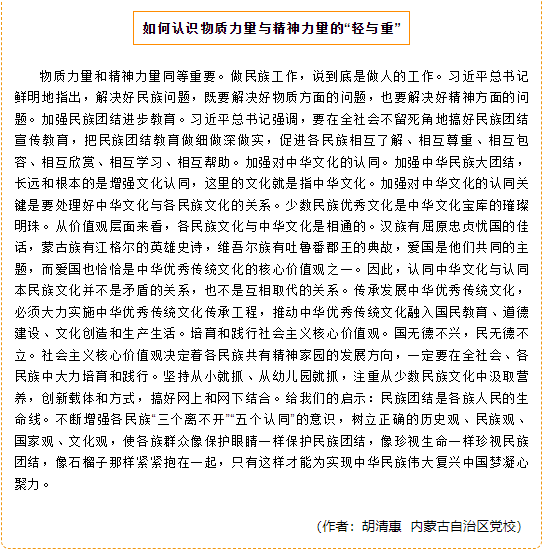 如何认识物质力量与精神力量的“轻与重”

物质力量和精神力量同等重要。做民族工作，说到底是做人的工作。习近平总书记鲜明地指出，解决好民族问题，既要解决好物质方面的问题，也要解决好精神方面的问题。加强民族团结进步教育。习近平总书记强调，要在全社会不留死角地搞好民族团结宣传教育，把民族团结教育做细做深做实，促进各民族相互了解、相互尊重、相互包容、相互欣赏、相互学习、相互帮助。加强对中华文化的认同。加强中华民族大团结，长远和根本的是增强文化认同，这里的文化就是指中华文化。加强对中华文化的认同关键是要处理好中华文化与各民族文化的关系。少数民族优秀文化是中华文化宝库的璀璨明珠。从价值观层面来看，各民族文化与中华文化是相通的。汉族有屈原忠贞忧国的佳话，蒙古族有江格尔的英雄史诗，维吾尔族有吐鲁番郡王的典故，爱国是他们共同的主题，而爱国也恰恰是中华优秀传统文化的核心价值观之一。因此，认同中华文化与认同本民族文化并不是矛盾的关系，也不是互相取代的关系。传承发展中华优秀传统文化，必须大力实施中华优秀传统文化传承工程，推动中华优秀传统文化融入国民教育、道德建设、文化创造和生产生活。培育和践行社会主义核心价值观。国无德不兴，民无德不立。社会主义核心价值观决定着各民族共有精神家园的发展方向，一定要在全社会、各民族中大力培育和践行。坚持从小就抓、从幼儿园就抓，注重从少数民族文化中汲取营养，创新载体和方式，搞好网上和网下结合。给我们的启示：民族团结是各族人民的生命线。不断增强各民族“三个离不开”“五个认同”的意识，树立正确的历史观、民族观、国家观、文化观，使各族群众像保护眼睛一样保护民族团结，像珍视生命一样珍视民族团结，像石榴子那样紧紧抱在一起，只有这样才能为实现中华民族伟大复兴中国梦凝心聚力。

（作者：胡清惠 内蒙古自治区党校）